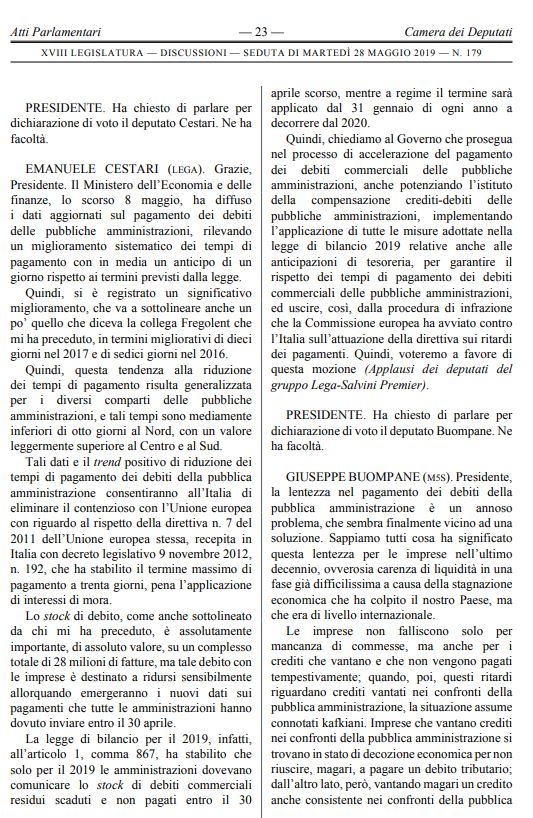 Atti Parlamentari — 23 — Camera dei Deputati

XVIII LEGISLATURA — DISCUSSIONI — SEDUTA DI MARTEDÌ 28 MAGGIO 2019 — N. 179

PRESIDENTE. Ha chiesto di parlare per dichiarazione di voto il deputato Cestari. Ne ha facoltà.

EMANUELE CESTARI (LEGA). Grazie, Presidente. Il Ministero dell'Economia e delle finanze, lo scorso 8 maggio, ha diffuso i dati aggiornati sul pagamento dei debiti delle pubbliche amministrazioni, rilevando un miglioramento sistematico dei tempi di pagamento con in media un anticipo di un giorno rispetto ai termini previsti dalla legge.

Quindi, si è registrato un significativo miglioramento, che va a sottolineare anche un po' quello che diceva la collega Fregolent che mi ha preceduto, in termini migliorativi di dieci giorni nel 2017 e di sedici giorni nel 2016.

Quindi, questa tendenza alla riduzione dei tempi di pagamento risulta generalizzata per i diversi comparti delle pubbliche amministrazioni, e tali tempi sono mediamente inferiori di otto giorni al Nord, con un valore leggermente superiore al Centro e al Sud.

Tali dati e il trend positivo di riduzione dei tempi di pagamento dei debiti della pubblica amministrazione consentiranno all'Italia di eliminare il contenzioso con l'Unione europea con riguardo al rispetto della direttiva n. 7 del 2011 dell'Unione europea stessa, recepita in Italia con decreto legislativo 9 novembre 2012, n. 192, che ha stabilito il termine massimo di pagamento a trenta giorni, pena l'applicazione di interessi di mora.

Lo stock di debito, come anche sottolineato da chi mi ha preceduto, è assolutamente importante, di assoluto valore, su un complesso totale di 28 milioni di fatture, ma tale debito con le imprese è destinato a ridursi sensibilmente allorquando emergeranno i nuovi dati sui pagamenti che tutte le amministrazioni hanno dovuto inviare entro il 30 aprile.

La legge di bilancio per il 2019, infatti, all'articolo 1, comma 867, ha stabilito che solo per il 2019 le amministrazioni dovevano comunicare lo stock di debiti commerciali residui scaduti e non pagati entro il 30 aprile scorso, mentre a regime il termine sarà applicato dal 31 gennaio di ogni anno a decorrere dal 2020.

Quindi, chiediamo al Governo che prosegua nel processo di accelerazione del pagamento dei debiti commerciali delle pubbliche amministrazioni, anche potenziando l'istituto della compensazione crediti-debiti delle pubbliche amministrazioni, implementando l'applicazione di tutte le misure adottate nella legge di bilancio 2019 relative anche alle anticipazioni di tesoreria, per garantire il rispetto dei tempi di pagamento dei debiti commerciali delle pubbliche amministrazioni, ed uscire, così, dalla procedura di infrazione che la Commissione europea ha avviato contro l'Italia sull'attuazione della direttiva sui ritardi dei pagamenti. Quindi, voteremo a favore di questa mozione (Applausi dei deputati del gruppo Lega-Salvini Premier).

PRESIDENTE. Ha chiesto di parlare per dichiarazione di voto il deputato Buompane. Ne ha facoltà.

GIUSEPPE BUOMPANE (M5S). Presidente, la lentezza nel pagamento dei debiti della pubblica amministrazione è un annoso problema, che sembra finalmente vicino ad una soluzione. Sappiamo tutti cosa ha significato questa lentezza per le imprese nell'ultimo decennio, ovverosia carenza di liquidità in una fase già difficilissima a causa della stagnazione economica che ha colpito il nostro Paese, ma che era di livello internazionale.

Le imprese non falliscono solo per mancanza di commesse, ma anche per i crediti che vantano e che non vengono pagati tempestivamente; quando, poi, questi ritardi riguardano crediti vantati nei confronti della pubblica amministrazione, la situazione assume connotati kafkiani. Imprese che vantano crediti nei confronti della pubblica amministrazione si trovano in stato di decozione economica per non riuscire, magari, a pagare un debito tributario; dall'altro lato, però, vantando magari un credito anche consistente nei confronti della pubblica